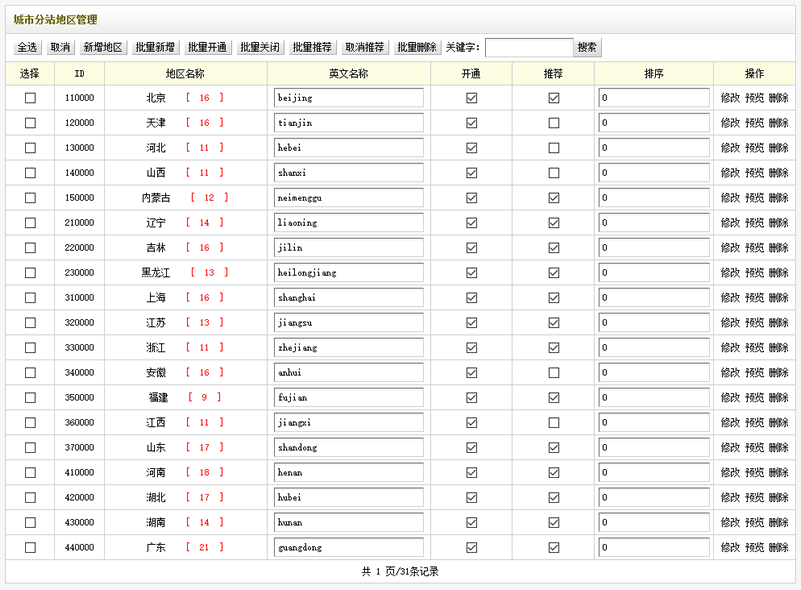 城市分站地区管理

全选 取消 新增地区 批量新增 批量开通 批量关闭 批量推荐 取消推荐 批量删除 关键字: 搜索

| 选择 | ID | 地区名称 | 英文名称 | 开通 | 推荐 | 排序 | 操作 |
|---|---|---|---|---|---|---|---|
| ☐ | 110000 | 北京 [ 16 ] | beijing | ☑ | ☑ | 0 | 修改 预览 删除 |
| ☐ | 120000 | 天津 [ 16 ] | tianjin | ☑ | ☐ | 0 | 修改 预览 删除 |
| ☐ | 130000 | 河北 [ 11 ] | hebei | ☑ | ☐ | 0 | 修改 预览 删除 |
| ☐ | 140000 | 山西 [ 11 ] | shanxi | ☑ | ☐ | 0 | 修改 预览 删除 |
| ☐ | 150000 | 内蒙古 [ 12 ] | neimenggu | ☑ | ☑ | 0 | 修改 预览 删除 |
| ☐ | 210000 | 辽宁 [ 14 ] | liaoning | ☑ | ☑ | 0 | 修改 预览 删除 |
| ☐ | 220000 | 吉林 [ 16 ] | jilin | ☑ | ☑ | 0 | 修改 预览 删除 |
| ☐ | 230000 | 黑龙江 [ 13 ] | heilongjiang | ☑ | ☑ | 0 | 修改 预览 删除 |
| ☐ | 310000 | 上海 [ 16 ] | shanghai | ☑ | ☑ | 0 | 修改 预览 删除 |
| ☐ | 320000 | 江苏 [ 13 ] | jiangsu | ☑ | ☑ | 0 | 修改 预览 删除 |
| ☐ | 330000 | 浙江 [ 11 ] | zhejiang | ☑ | ☑ | 0 | 修改 预览 删除 |
| ☐ | 340000 | 安徽 [ 16 ] | anhui | ☑ | ☐ | 0 | 修改 预览 删除 |
| ☐ | 350000 | 福建 [ 9 ] | fujian | ☑ | ☑ | 0 | 修改 预览 删除 |
| ☐ | 360000 | 江西 [ 11 ] | jiangxi | ☑ | ☐ | 0 | 修改 预览 删除 |
| ☐ | 370000 | 山东 [ 17 ] | shandong | ☑ | ☑ | 0 | 修改 预览 删除 |
| ☐ | 410000 | 河南 [ 18 ] | henan | ☑ | ☑ | 0 | 修改 预览 删除 |
| ☐ | 420000 | 湖北 [ 17 ] | hubei | ☑ | ☑ | 0 | 修改 预览 删除 |
| ☐ | 430000 | 湖南 [ 14 ] | hunan | ☑ | ☑ | 0 | 修改 预览 删除 |
| ☐ | 440000 | 广东 [ 21 ] | guangdong | ☑ | ☑ | 0 | 修改 预览 删除 |

共 1 页/31条记录